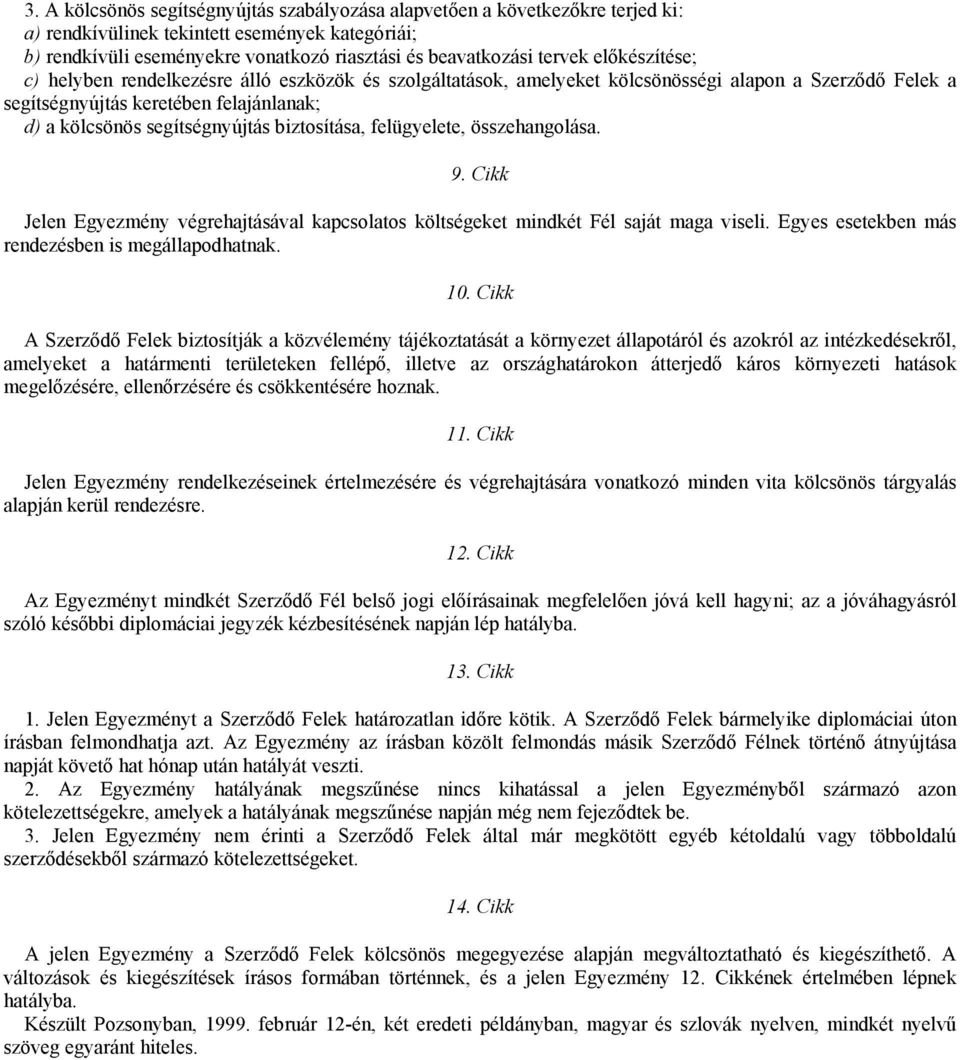 3. A kölcsönös segítségnyújtás szabályozása alapvetően a következőkre terjed ki:
a) rendkívülinek tekintett események kategóriái;
b) rendkívüli eseményekre vonatkozó riasztási és beavatkozási tervek előkészítése;
c) helyben rendelkezésre álló eszközök és szolgáltatások, amelyeket kölcsönösségi alapon a Szerződő Felek a segítségnyújtás keretében felajánlanak;
d) a kölcsönös segítségnyújtás biztosítása, felügyelete, összehangolása.

9. Cikk

Jelen Egyezmény végrehajtásával kapcsolatos költségeket mindkét Fél saját maga viseli. Egyes esetekben más rendezésben is megállapodhatnak.

10. Cikk

A Szerződő Felek biztosítják a közvélemény tájékoztatását a környezet állapotáról és azokról az intézkedésekről, amelyeket a határmenti területeken fellépő, illetve az országhatárokon átterjedő káros környezeti hatások megelőzésére, ellenőrzésére és csökkentésére hoznak.

11. Cikk

Jelen Egyezmény rendelkezéseinek értelmezésére és végrehajtására vonatkozó minden vita kölcsönös tárgyalás alapján kerül rendezésre.

12. Cikk

Az Egyezményt mindkét Szerződő Fél belső jogi előírásainak megfelelően jóvá kell hagyni; az a jóváhagyásról szóló későbbi diplomáciai jegyzék kézbesítésének napján lép hatályba.

13. Cikk

1. Jelen Egyezményt a Szerződő Felek határozatlan időre kötik. A Szerződő Felek bármelyike diplomáciai úton írásban felmondhatja azt. Az Egyezmény az írásban közölt felmondás másik Szerződő Félnek történő átnyújtása napját követő hat hónap után hatályát veszti.
2. Az Egyezmény hatályának megszűnése nincs kihatással a jelen Egyezményből származó azon kötelezettségekre, amelyek a hatályának megszűnése napján még nem fejeződtek be.
3. Jelen Egyezmény nem érinti a Szerződő Felek által már megkötött egyéb kétoldalú vagy többoldalú szerződésekből származó kötelezettségeket.

14. Cikk

A jelen Egyezmény a Szerződő Felek kölcsönös megegyezése alapján megváltoztatható és kiegészíthető. A változások és kiegészítések írásos formában történnek, és a jelen Egyezmény 12. Cikkének értelmében lépnek hatályba.
Készült Pozsonyban, 1999. február 12-én, két eredeti példányban, magyar és szlovák nyelven, mindkét nyelvű szöveg egyaránt hiteles.